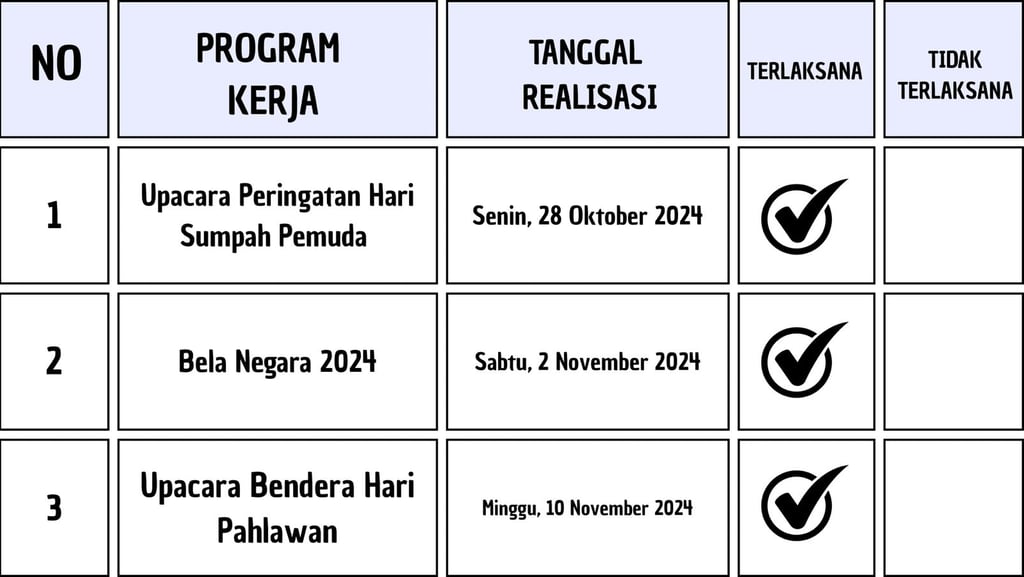 | NO | PROGRAM KERJA | TANGGAL REALISASI | TERLAKSANA | TIDAK TERLAKSANA |
|---|---|---|---|---|
| 1 | Upacara Peringatan Hari Sumpah Pemuda | Senin, 28 Oktober 2024 | ✓ | |
| 2 | Bela Negara 2024 | Sabtu, 2 November 2024 | ✓ | |
| 3 | Upacara Bendera Hari Pahlawan | Minggu, 10 November 2024 | ✓ | |